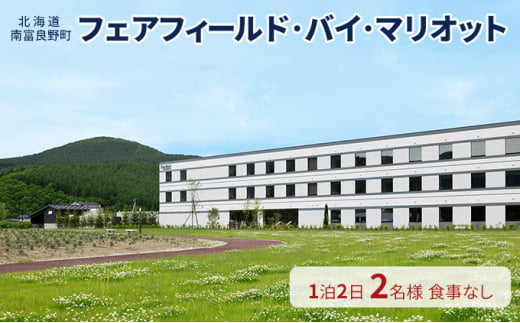 北海道
南富良野町

フェアフィールド・バイ・マリオット

1泊2日 2名様 食事なし